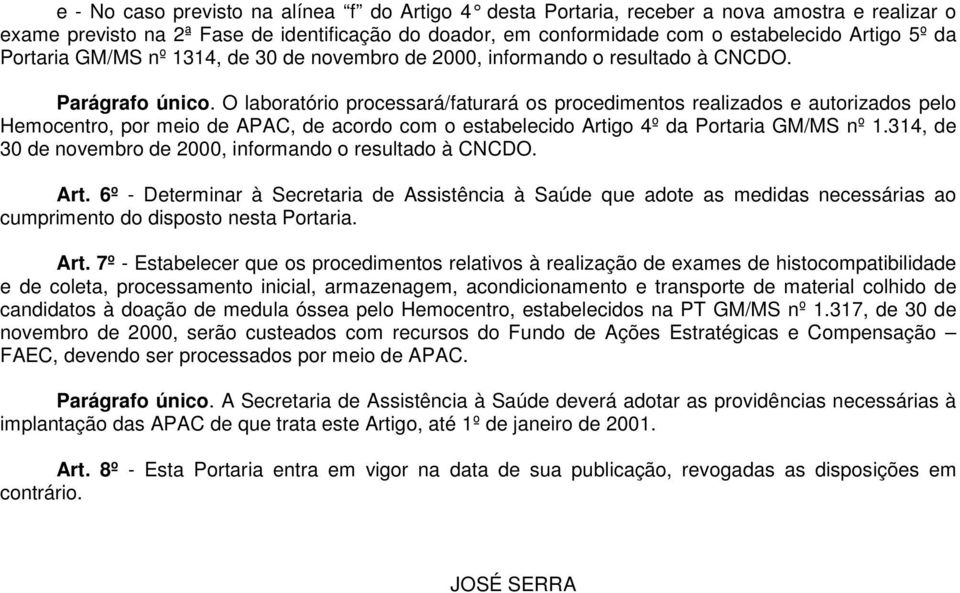 e - No caso previsto na alínea “f” do Artigo 4° desta Portaria, receber a nova amostra e realizar o exame previsto na 2ª Fase de identificação do doador, em conformidade com o estabelecido Artigo 5º da Portaria GM/MS nº 1314, de 30 de novembro de 2000, informando o resultado à CNCDO.

Parágrafo único. O laboratório processará/faturará os procedimentos realizados e autorizados pelo Hemocentro, por meio de APAC, de acordo com o estabelecido Artigo 4º da Portaria GM/MS nº 1.314, de 30 de novembro de 2000, informando o resultado à CNCDO.

Art. 6º - Determinar à Secretaria de Assistência à Saúde que adote as medidas necessárias ao cumprimento do disposto nesta Portaria.

Art. 7º - Estabelecer que os procedimentos relativos à realização de exames de histocompatibilidade e de coleta, processamento inicial, armazenagem, acondicionamento e transporte de material colhido de candidatos à doação de medula óssea pelo Hemocentro, estabelecidos na PT GM/MS nº 1.317, de 30 de novembro de 2000, serão custeados com recursos do Fundo de Ações Estratégicas e Compensação – FAEC, devendo ser processados por meio de APAC.

Parágrafo único. A Secretaria de Assistência à Saúde deverá adotar as providências necessárias à implantação das APAC de que trata este Artigo, até 1º de janeiro de 2001.

Art. 8º - Esta Portaria entra em vigor na data de sua publicação, revogadas as disposições em contrário.

JOSÉ SERRA